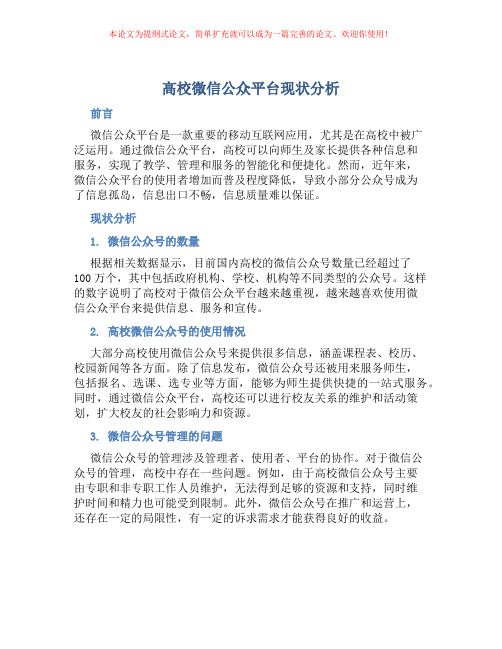 本论文为提纲式论文，简单扩充就可以成为一篇完善的论文。欢迎你使用！

高校微信公众平台现状分析

前言

微信公众平台是一款重要的移动互联网应用，尤其是在高校中被广泛运用。通过微信公众平台，高校可以向师生及家长提供各种信息和服务，实现了教学、管理和服务的智能化和便捷化。然而，近年来，微信公众平台的使用者增加而普及程度降低，导致小部分公众号成为了信息孤岛，信息出口不畅，信息质量难以保证。

现状分析

1. 微信公众号的数量

根据相关数据显示，目前国内高校的微信公众号数量已经超过了100万个，其中包括政府机构、学校、机构等不同类型的公众号。这样的数字说明了高校对于微信公众平台越来越重视，越来越喜欢使用微信公众平台来提供信息、服务和宣传。

2. 高校微信公众号的使用情况

大部分高校使用微信公众号来提供很多信息，涵盖课程表、校历、校园新闻等各方面。除了信息发布，微信公众号还被用来服务师生，包括报名、选课、选专业等方面，能够为师生提供快捷的一站式服务。同时，通过微信公众平台，高校还可以进行校友关系的维护和活动策划，扩大校友的社会影响力和资源。

3. 微信公众号管理的问题

微信公众号的管理涉及管理者、使用者、平台的协作。对于微信公众号的管理，高校中存在一些问题。例如，由于高校微信公众号主要由专职和非专职工作人员维护，无法得到足够的资源和支持，同时维护时间和精力也可能受到限制。此外，微信公众号在推广和运营上，还存在一定的局限性，有一定的诉求需求才能获得良好的收益。